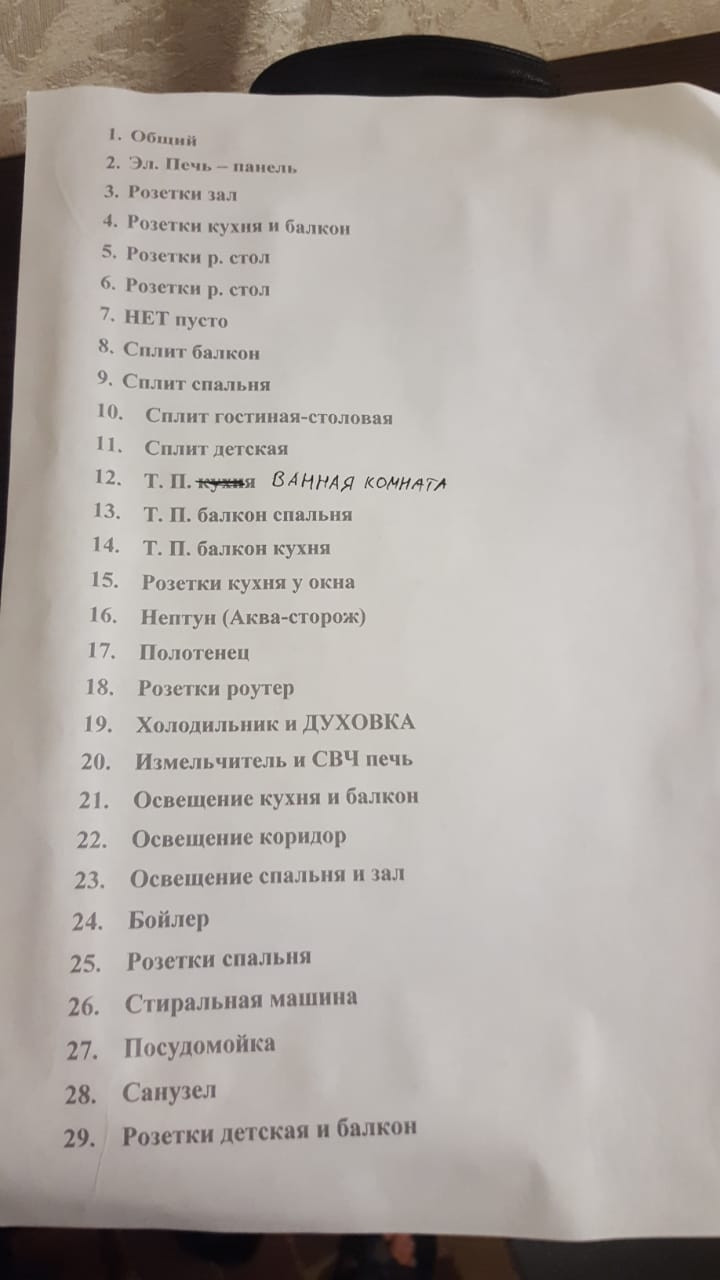 1. Общий
2. Эл. Печь – панель
3. Розетки зал
4. Розетки кухня и балкон
5. Розетки р. стол
6. Розетки р. стол
7. НЕТ пусто
8. Сплит балкон
9. Сплит спальня
10. Сплит гостиная-столовая
11. Сплит детская
12. Т. П. ~~кухня~~ ВАННАЯ КОМНАТА
13. Т. П. балкон спальня
14. Т. П. балкон кухня
15. Розетки кухня у окна
16. Нептун (Аква-сторож)
17. Полотенец
18. Розетки роутер
19. Холодильник и ДУХОВКА
20. Измельчитель и СВЧ печь
21. Освещение кухня и балкон
22. Освещение коридор
23. Освещение спальня и зал
24. Бойлер
25. Розетки спальня
26. Стиральная машина
27. Посудомойка
28. Санузел
29. Розетки детская и балкон